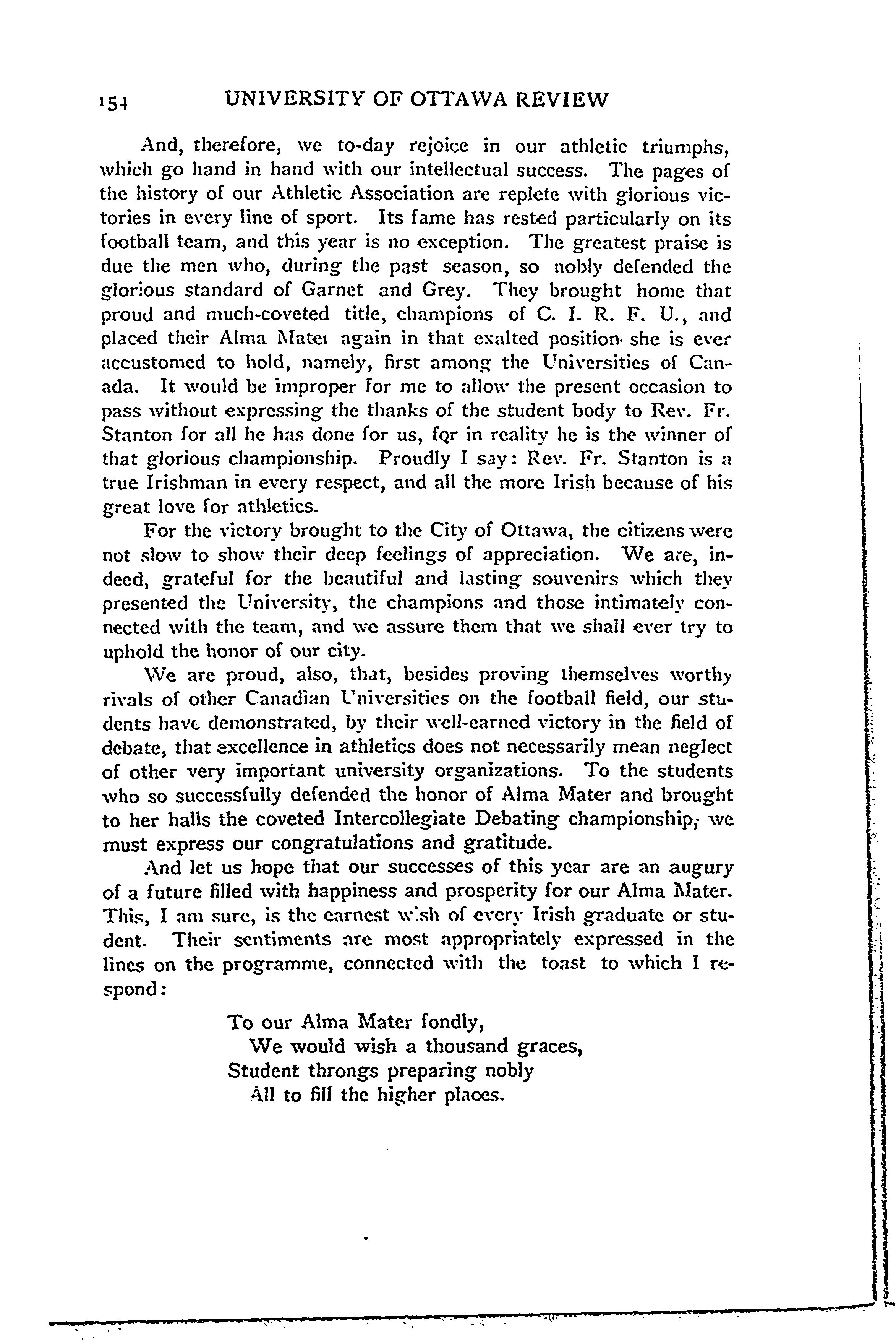 154 UNIVERSITY OF OTTAWA REVIEW

And, therefore, we to-day rejoice in our athletic triumphs, which go hand in hand with our intellectual success. The pages of the history of our Athletic Association are replete with glorious victories in every line of sport. Its fame has rested particularly on its football team, and this year is no exception. The greatest praise is due the men who, during the past season, so nobly defended the glorious standard of Garnet and Grey. They brought home that proud and much-coveted title, champions of C. I. R. F. U., and placed their Alma Mater again in that exalted position she is ever accustomed to hold, namely, first among the Universities of Canada. It would be improper for me to allow the present occasion to pass without expressing the thanks of the student body to Rev. Fr. Stanton for all he has done for us, for in reality he is the winner of that glorious championship. Proudly I say: Rev. Fr. Stanton is a true Irishman in every respect, and all the more Irish because of his great love for athletics.

For the victory brought to the City of Ottawa, the citizens were not slow to show their deep feelings of appreciation. We are, indeed, grateful for the beautiful and lasting souvenirs which they presented the University, the champions and those intimately connected with the team, and we assure them that we shall ever try to uphold the honor of our city.

We are proud, also, that, besides proving themselves worthy rivals of other Canadian Universities on the football field, our students have demonstrated, by their well-earned victory in the field of debate, that excellence in athletics does not necessarily mean neglect of other very important university organizations. To the students who so successfully defended the honor of Alma Mater and brought to her halls the coveted Intercollegiate Debating championship, we must express our congratulations and gratitude.

And let us hope that our successes of this year are an augury of a future filled with happiness and prosperity for our Alma Mater. This, I am sure, is the earnest wish of every Irish graduate or student. Their sentiments are most appropriately expressed in the lines on the programme, connected with the toast to which I respond:

To our Alma Mater fondly,
We would wish a thousand graces,
Student throngs preparing nobly
All to fill the higher places.